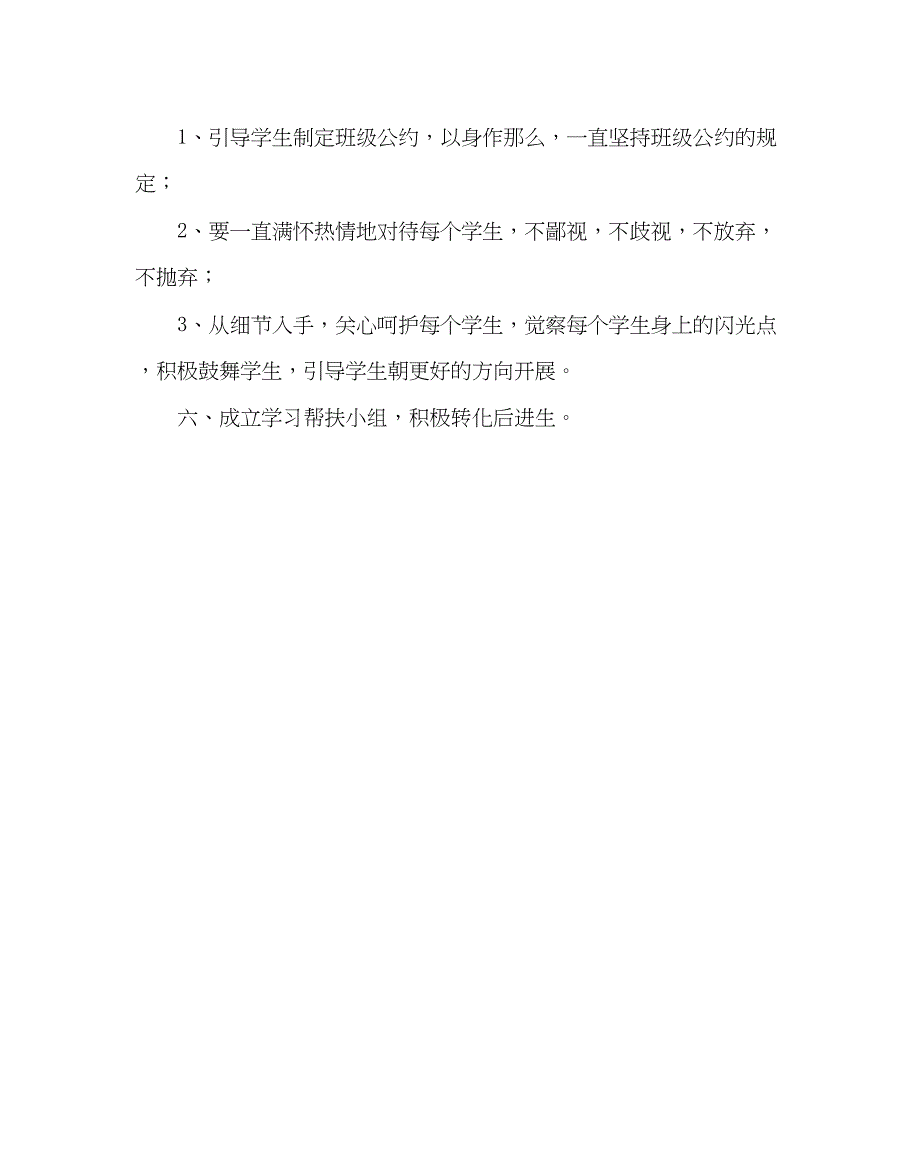 1、引导学生制定班级公约，以身作那么，一直坚持班级公约的规定；

2、要一直满怀热情地对待每个学生，不鄙视，不歧视，不放弃，不抛弃；

3、从细节入手，关心呵护每个学生，觉察每个学生身上的闪光点，积极鼓舞学生，引导学生朝更好的方向开展。

六、成立学习帮扶小组，积极转化后进生。